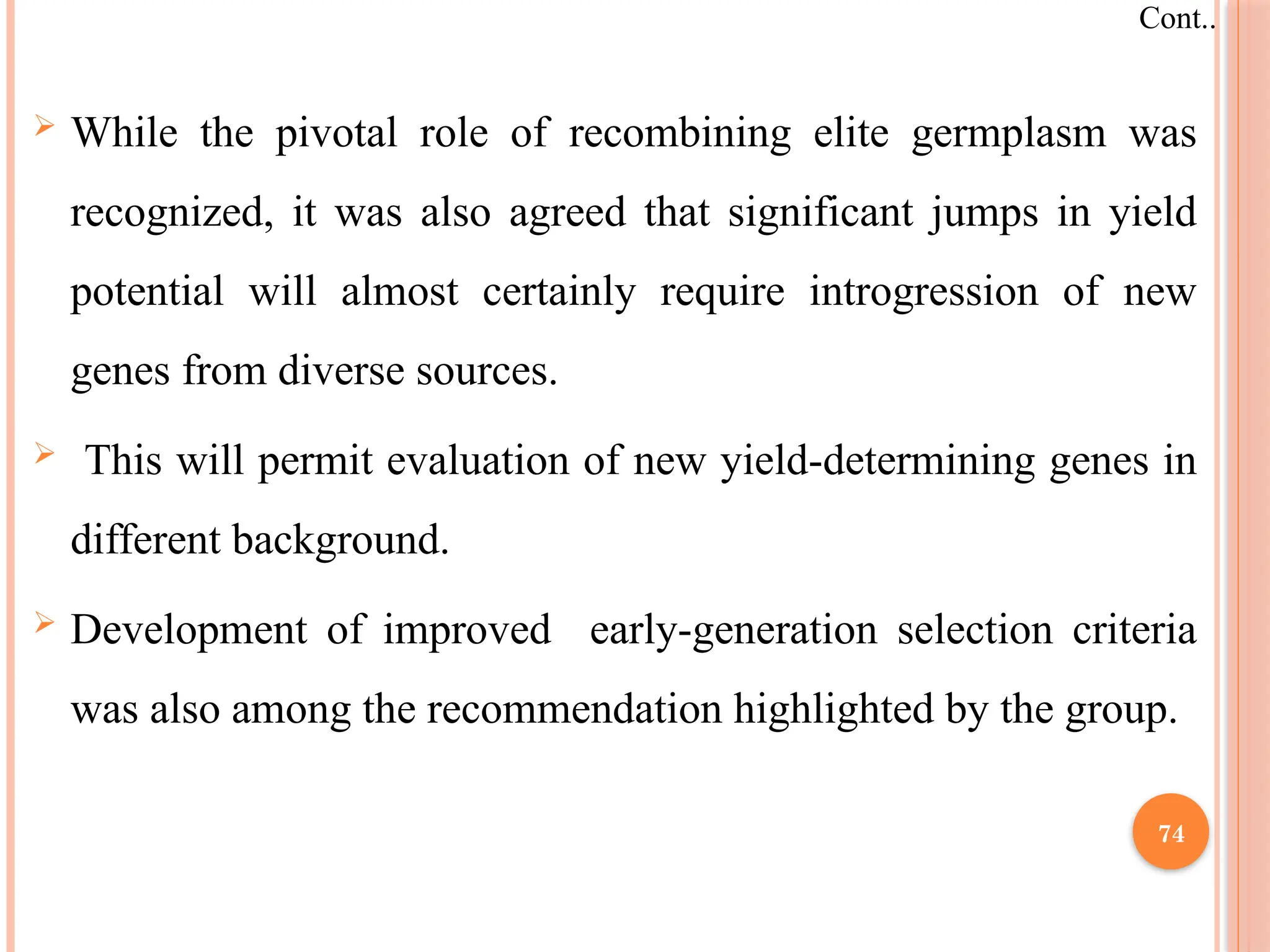 Cont..

➢ While the pivotal role of recombining elite germplasm was recognized, it was also agreed that significant jumps in yield potential will almost certainly require introgression of new genes from diverse sources.

➢ This will permit evaluation of new yield-determining genes in different background.

➢ Development of improved early-generation selection criteria was also among the recommendation highlighted by the group.

74